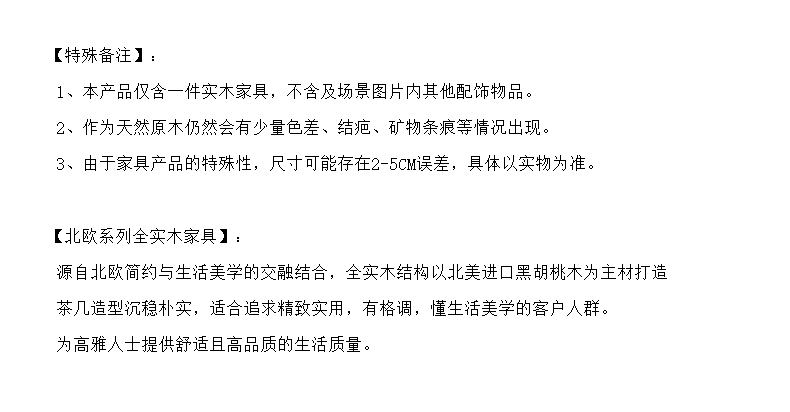 【特殊备注】：

1、本产品仅含一件实木家具，不含及场景图片内其他配饰物品。

2、作为天然原木仍然会有少量色差、结疤、矿物条痕等情况出现。

3、由于家具产品的特殊性，尺寸可能存在2-5CM误差，具体以实物为准。

【北欧系列全实木家具】：

源自北欧简约与生活美学的交融结合，全实木结构以北美进口黑胡桃木为主材打造

茶几造型沉稳朴实，适合追求精致实用，有格调，懂生活美学的客户人群。

为高雅人士提供舒适且高品质的生活质量。